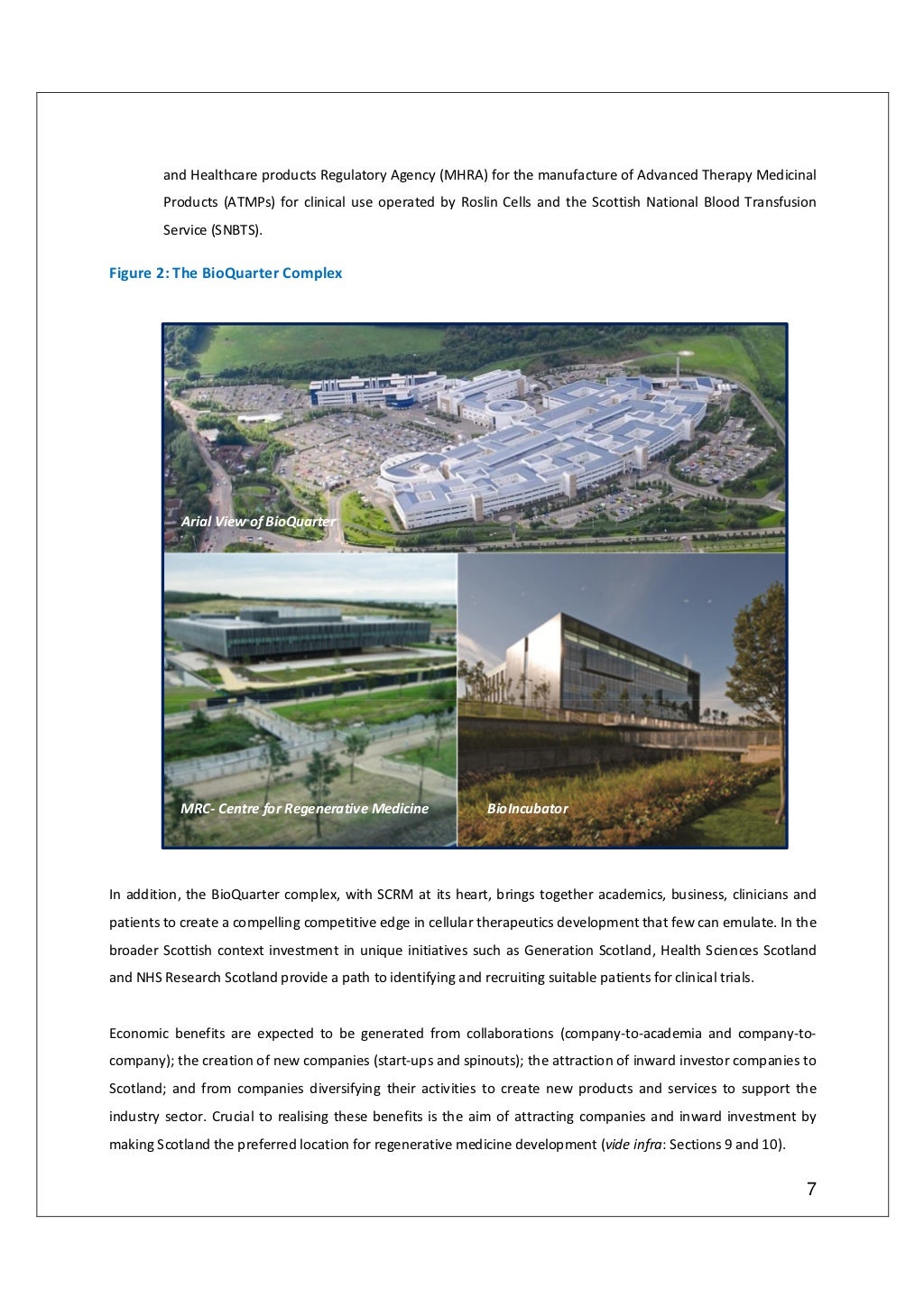 and Healthcare products Regulatory Agency (MHRA) for the manufacture of Advanced Therapy Medicinal Products (ATMPs) for clinical use operated by Roslin Cells and the Scottish National Blood Transfusion Service (SNBTS).

Figure 2: The BioQuarter Complex

Arial View of BioQuarter

MRC- Centre for Regenerative Medicine

BioIncubator

In addition, the BioQuarter complex, with SCRM at its heart, brings together academics, business, clinicians and patients to create a compelling competitive edge in cellular therapeutics development that few can emulate. In the broader Scottish context investment in unique initiatives such as Generation Scotland, Health Sciences Scotland and NHS Research Scotland provide a path to identifying and recruiting suitable patients for clinical trials.

Economic benefits are expected to be generated from collaborations (company-to-academia and company-to-company); the creation of new companies (start-ups and spinouts); the attraction of inward investor companies to Scotland; and from companies diversifying their activities to create new products and services to support the industry sector. Crucial to realising these benefits is the aim of attracting companies and inward investment by making Scotland the preferred location for regenerative medicine development (vide infra: Sections 9 and 10).

7